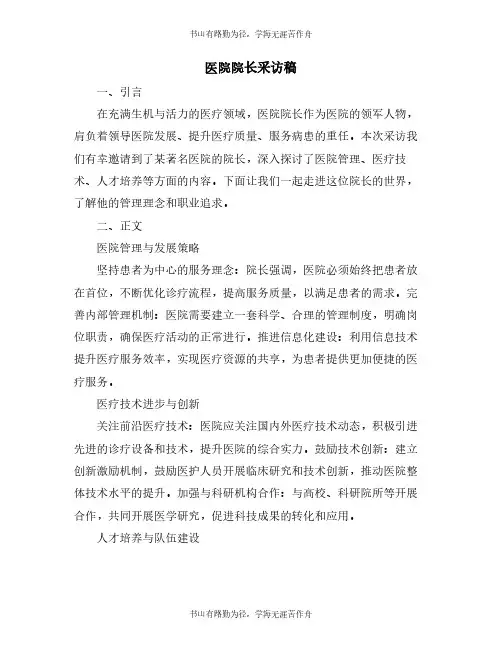 书山有路勤为径，学海无涯苦作舟

医院院长采访稿

一、引言

在充满生机与活力的医疗领域，医院院长作为医院的领军人物，肩负着领导医院发展、提升医疗质量、服务病患的重任。本次采访我们有幸邀请到了某著名医院的院长，深入探讨了医院管理、医疗技术、人才培养等方面的内容。下面让我们一起走进这位院长的世界，了解他的管理理念和职业追求。

二、正文

医院管理与发展策略

坚持患者为中心的服务理念：院长强调，医院必须始终把患者放在首位，不断优化诊疗流程，提高服务质量，以满足患者的需求。完善内部管理机制：医院需要建立一套科学、合理的管理制度，明确岗位职责，确保医疗活动的正常进行。推进信息化建设：利用信息技术提升医疗服务效率，实现医疗资源的共享，为患者提供更加便捷的医疗服务。

医疗技术进步与创新

关注前沿医疗技术：医院应关注国内外医疗技术动态，积极引进先进的诊疗设备和技术，提升医院的综合实力。鼓励技术创新：建立创新激励机制，鼓励医护人员开展临床研究和技术创新，推动医院整体技术水平的提升。加强与科研机构合作：与高校、科研院所等开展合作，共同开展医学研究，促进科技成果的转化和应用。

人才培养与队伍建设

书山有路勤为径，学海无涯苦作舟